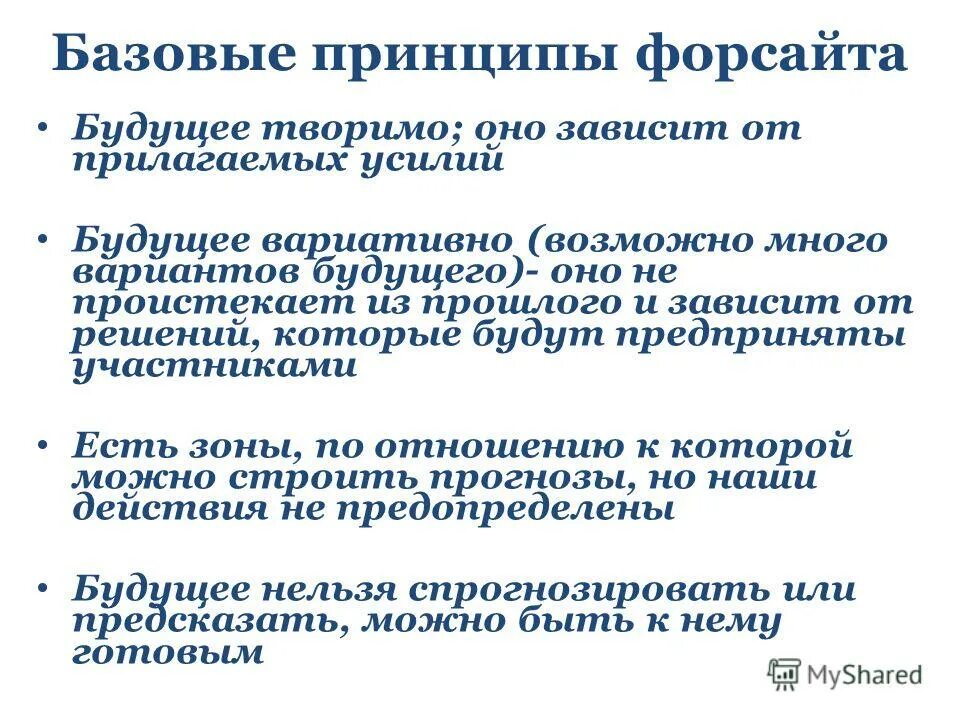 Базовые принципы форсайта

• Будущее творимо; оно зависит от прилагаемых усилий

• Будущее вариативно (возможно много вариантов будущего)- оно не проистекает из прошлого и зависит от решений, которые будут предприняты участниками

• Есть зоны, по отношению к которой можно строить прогнозы, но наши действия не предопределены

• Будущее нельзя спрогнозировать или предсказать, можно быть к нему готовым

MyShared